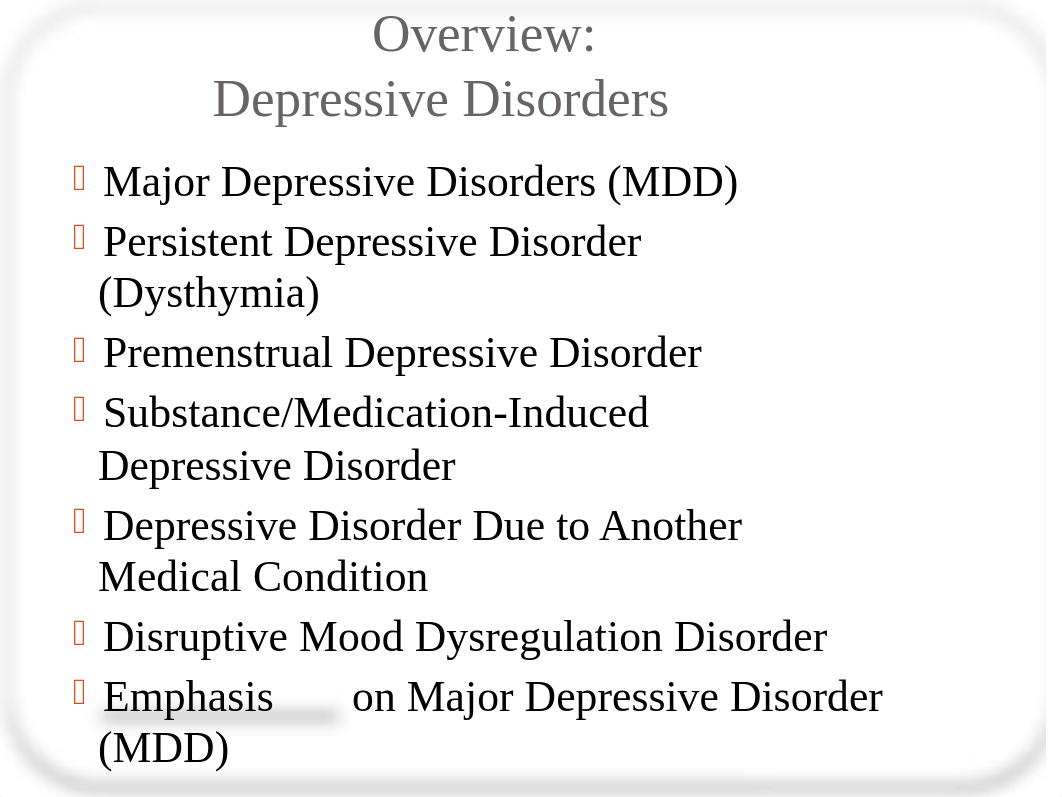 Overview:
Depressive Disorders

Major Depressive Disorders (MDD)

Persistent Depressive Disorder (Dysthymia)

Premenstrual Depressive Disorder

Substance/Medication-Induced Depressive Disorder

Depressive Disorder Due to Another Medical Condition

Disruptive Mood Dysregulation Disorder

Emphasis on Major Depressive Disorder (MDD)